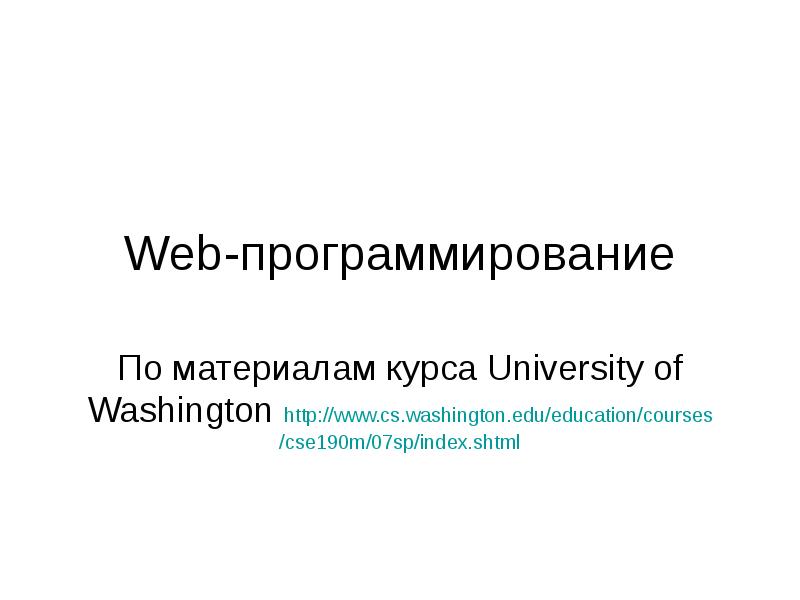 Web-программирование

По материалам курса University of Washington http://www.cs.washington.edu/education/courses/cse190m/07sp/index.shtml